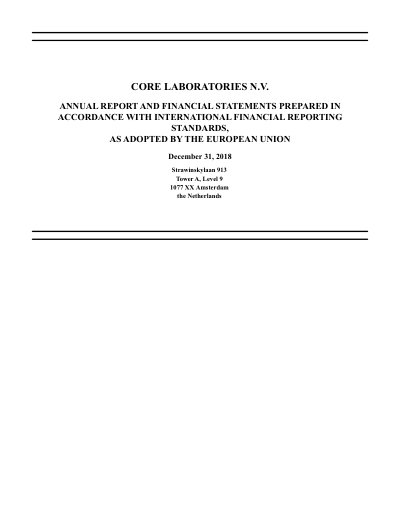 CORE LABORATORIES N.V.

ANNUAL REPORT AND FINANCIAL STATEMENTS PREPARED IN ACCORDANCE WITH INTERNATIONAL FINANCIAL REPORTING STANDARDS,
AS ADOPTED BY THE EUROPEAN UNION

December 31, 2018

Strawinskylaan 913
Tower A, Level 9
1077 XX Amsterdam
the Netherlands